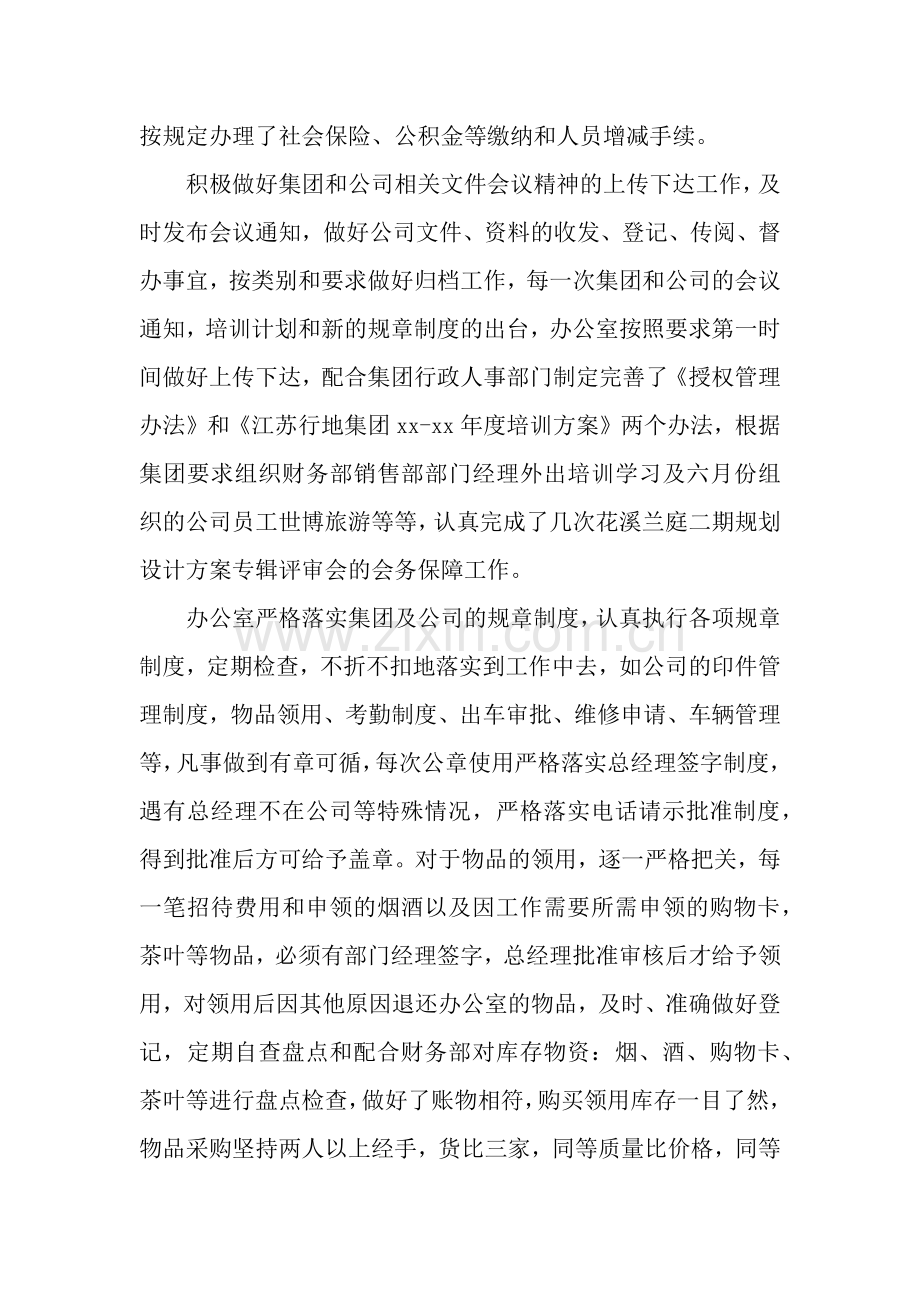 按规定办理了社会保险、公积金等缴纳和人员增减手续。

积极做好集团和公司相关文件会议精神的上传下达工作，及时发布会议通知，做好公司文件、资料的收发、登记、传阅、督办事宜，按类别和要求做好归档工作，每一次集团和公司的会议通知，培训计划和新的规章制度的出台，办公室按照要求第一时间做好上传下达，配合集团行政人事部门制定完善了《授权管理办法》和《江苏行地集团xx-xx年度培训方案》两个办法，根据集团要求组织财务部销售部部门经理外出培训学习及六月份组织的公司员工世博旅游等等，认真完成了几次花溪兰庭二期规划设计方案专辑评审会的会务保障工作。

办公室严格落实集团及公司的规章制度，认真执行各项规章制度，定期检查，不折不扣地落实到工作中去，如公司的印件管理制度，物品领用、考勤制度、出车审批、维修申请、车辆管理等，凡事做到有章可循，每次公章使用严格落实总经理签字制度，遇有总经理不在公司等特殊情况，严格落实电话请示批准制度，得到批准后方可给予盖章。对于物品的领用，逐一严格把关，每一笔招待费用和申领的烟酒以及因工作需要所需申领的购物卡，茶叶等物品，必须有部门经理签字，总经理批准审核后才给予领用，对领用后因其他原因退还办公室的物品，及时、准确做好登记，定期自查盘点和配合财务部对库存物资：烟、酒、购物卡、茶叶等进行盘点检查，做好了账物相符，购买领用库存一目了然，物品采购坚持两人以上经手，货比三家，同等质量比价格，同等

www.zixin.com.cn